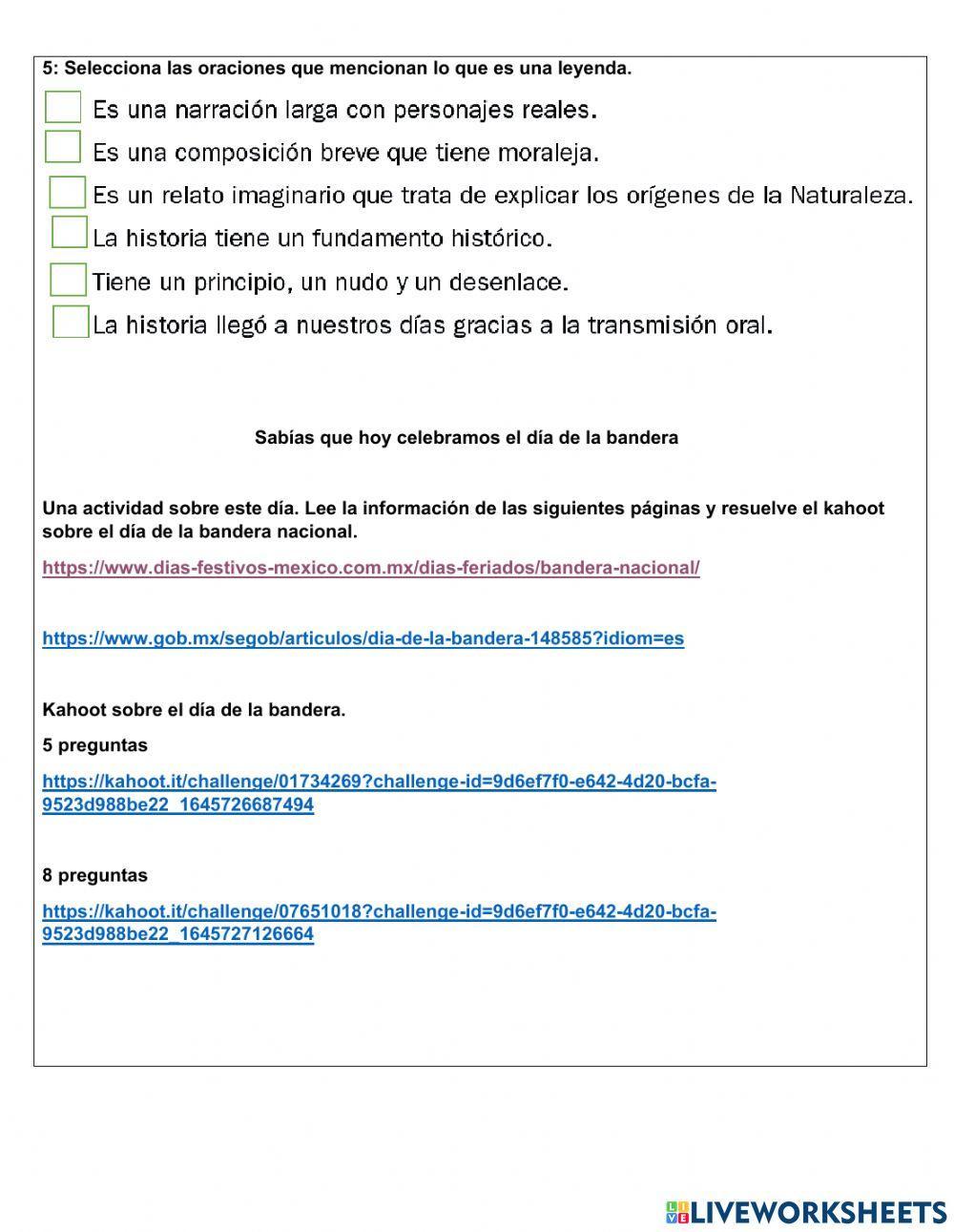 5: Selecciona las oraciones que mencionan lo que es una leyenda.

Es una narración larga con personajes reales.

Es una composición breve que tiene moraleja.

Es un relato imaginario que trata de explicar los orígenes de la Naturaleza.

La historia tiene un fundamento histórico.

Tiene un principio, un nudo y un desenlace.

La historia llegó a nuestros días gracias a la transmisión oral.

Sabías que hoy celebramos el día de la bandera

Una actividad sobre este día. Lee la información de las siguientes páginas y resuelve el kahoot sobre el día de la bandera nacional.

https://www.dias-festivos-mexico.com.mx/dias-feriados/bandera-nacional/

https://www.gob.mx/segob/articulos/dia-de-la-bandera-148585?idiom=es

Kahoot sobre el día de la bandera.

5 preguntas

https://kahoot.it/challenge/01734269?challenge-id=9d6ef7f0-e642-4d20-bcfa-9523d988be22_1645726687494

8 preguntas

https://kahoot.it/challenge/07651018?challenge-id=9d6ef7f0-e642-4d20-bcfa-9523d988be22_1645727126664

LIVEWORKSHEETS